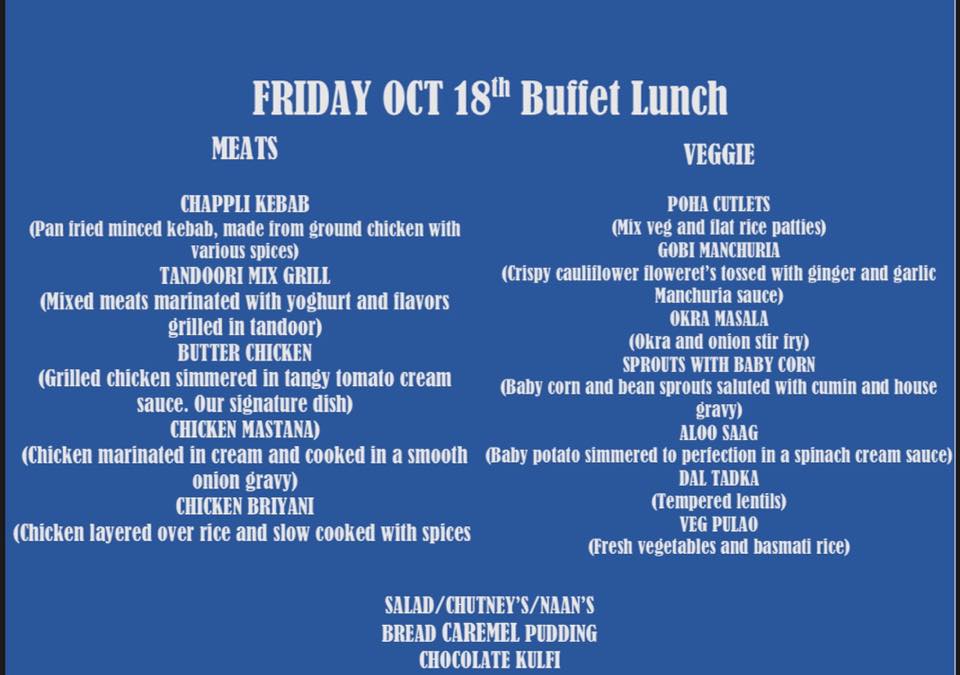 FRIDAY OCT 18$^{th}$ Buffet Lunch

MEATS

CHAPPLI KEBAB
(Pan fried minced kebab, made from ground chicken with various spices)
TANDOORI MIX GRILL
(Mixed meats marinated with yoghurt and flavors grilled in tandoor)
BUTTER CHICKEN
(Grilled chicken simmered in tangy tomato cream sauce. Our signature dish)
CHICKEN MASTANA)
(Chicken marinated in cream and cooked in a smooth onion gravy)
CHICKEN BRIYANI
(Chicken layered over rice and slow cooked with spices

VEGGIE

POHA CUTLETS
(Mix veg and flat rice patties)
GOBI MANCHURIA
(Crispy cauliflower floweret's tossed with ginger and garlic Manchuria sauce)
OKRA MASALA
(Okra and onion stir fry)
SPROUTS WITH BABY CORN
(Baby corn and bean sprouts saluted with cumin and house gravy)
ALOO SAAG
(Baby potato simmered to perfection in a spinach cream sauce)
DAL TADKA
(Tempered lentils)
VEG PULAO
(Fresh vegetables and basmati rice)

SALAD/CHUTNEY'S/NAAN'S
BREAD CAREMEL PUDDING
CHOCOLATE KULFI